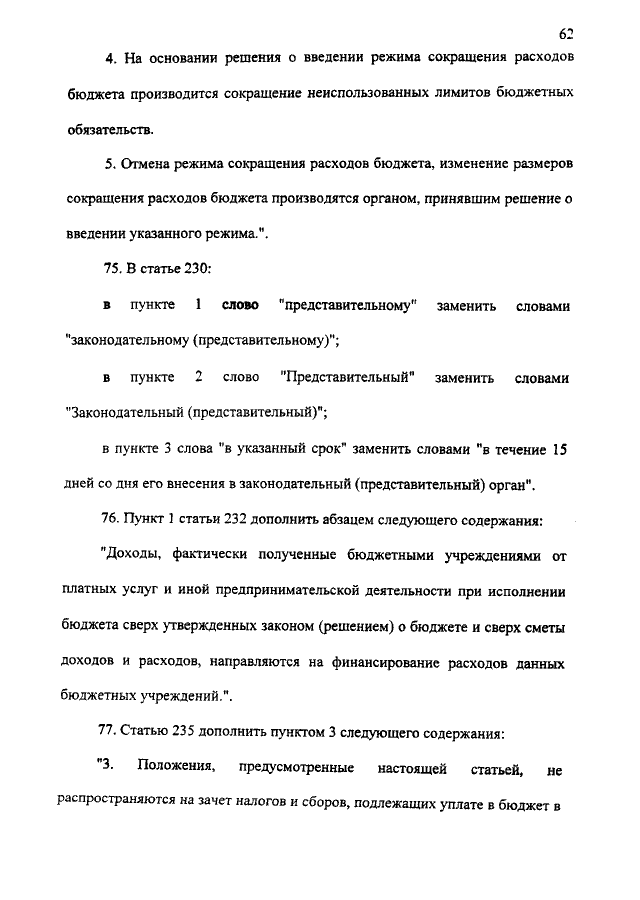 62

4. На основании решения о введении режима сокращения расходов бюджета производится сокращение неиспользованных лимитов бюджетных обязательств.

5. Отмена режима сокращения расходов бюджета, изменение размеров сокращения расходов бюджета производятся органом, принявшим решение о введении указанного режима.".

75. В статье 230:

в пункте 1 слово "представительному" заменить словами "законодательному (представительному)";

в пункте 2 слово "Представительный" заменить словами "Законодательный (представительный)";

в пункте 3 слова "в указанный срок" заменить словами "в течение 15 дней со дня его внесения в законодательный (представительный) орган".

76. Пункт 1 статьи 232 дополнить абзацем следующего содержания:

"Доходы, фактически полученные бюджетными учреждениями от платных услуг и иной предпринимательской деятельности при исполнении бюджета сверх утвержденных законом (решением) о бюджете и сверх сметы доходов и расходов, направляются на финансирование расходов данных бюджетных учреждений.".

77. Статью 235 дополнить пунктом 3 следующего содержания:

"3. Положения, предусмотренные настоящей статьей, не распространяются на зачет налогов и сборов, подлежащих уплате в бюджет в